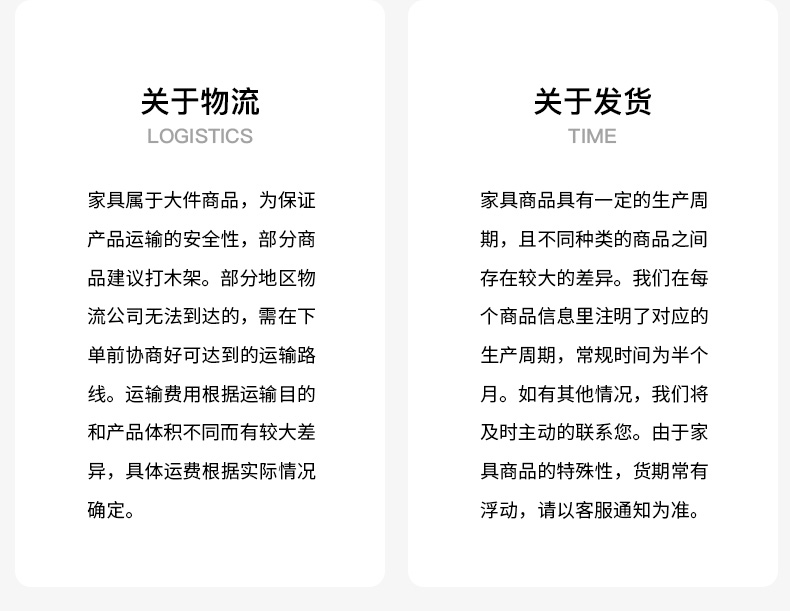 关于物流
LOGISTICS

家具属于大件商品，为保证产品运输的安全性，部分商品建议打木架。部分地区物流公司无法到达的，需在下单前协商好可达到的运输路线。运输费用根据运输目的和产品体积不同而有较大差异，具体运费根据实际情况确定。

关于发货
TIME

家具商品具有一定的生产周期，且不同种类的商品之间存在较大的差异。我们在每个商品信息里注明了对应的生产周期，常规时间为半个月。如有其他情况，我们将及时主动的联系您。由于家具商品的特殊性，货期常有浮动，请以客服通知为准。